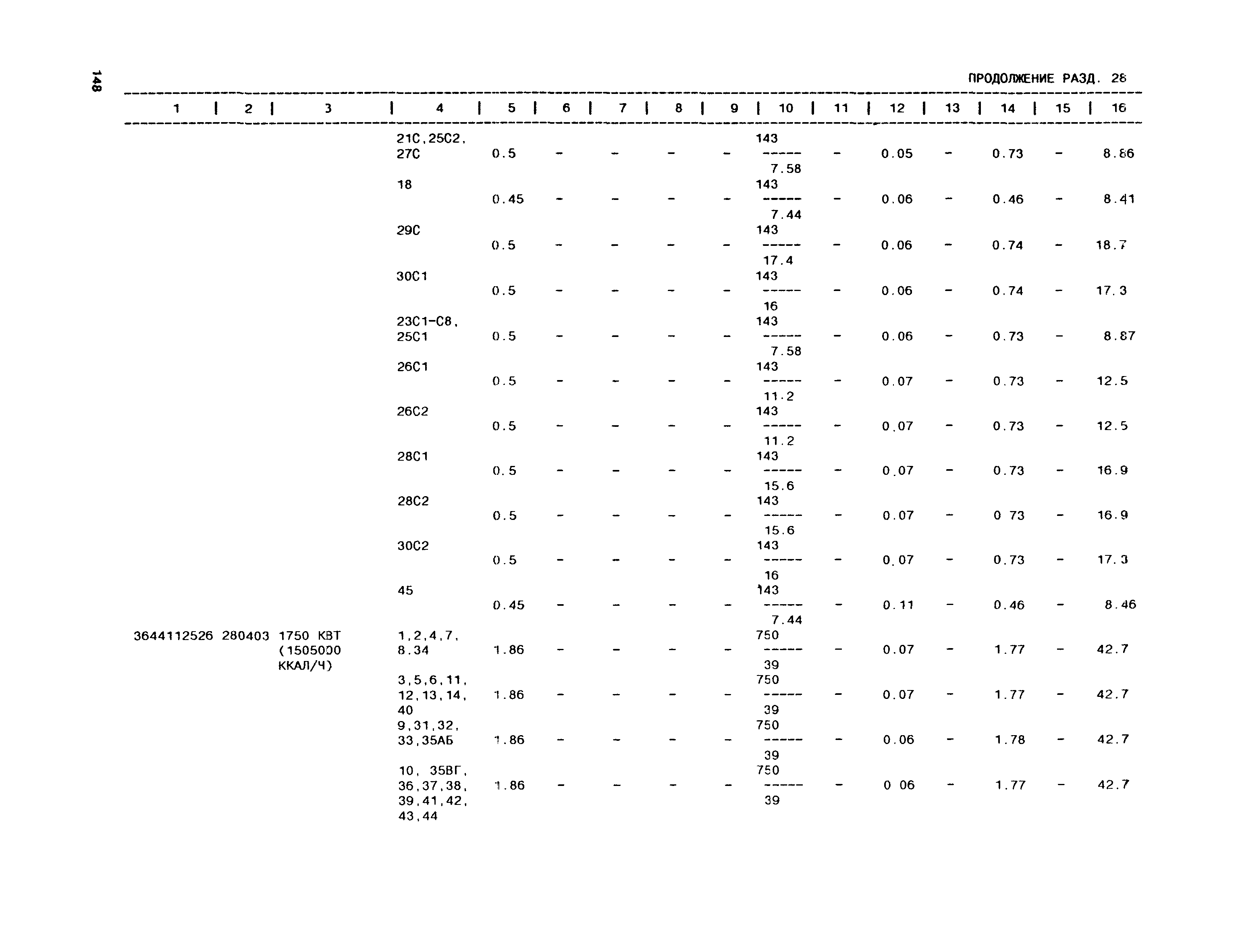 148

ПРОДОЛЖЕНИЕ РАЗД. 28

| 1 | 2 | 3 | 4 | 5 | 6 | 7 | 8 | 9 | 10 | 11 | 12 | 13 | 14 | 15 | 16 |
|---|---|---|---|---|---|---|---|---|---|---|---|---|---|---|---|
| | | | 21С,25С2, 27С | 0.5 | - | - | - | - | $\frac{143}{7.58}$ | - | 0.05 | - | 0.73 | - | 8.86 |
| | | | 18 | 0.45 | - | - | - | - | $\frac{143}{7.44}$ | - | 0.06 | - | 0.46 | - | 8.41 |
| | | | 29С | 0.5 | - | - | - | - | $\frac{143}{17.4}$ | - | 0.06 | - | 0.74 | - | 18.7 |
| | | | 30С1 | 0.5 | - | - | - | - | $\frac{143}{16}$ | - | 0.06 | - | 0.74 | - | 17.3 |
| | | | 23С1-С8, 25С1 | 0.5 | - | - | - | - | $\frac{143}{7.58}$ | - | 0.06 | - | 0.73 | - | 8.87 |
| | | | 26С1 | 0.5 | - | - | - | - | $\frac{143}{11.2}$ | - | 0.07 | - | 0.73 | - | 12.5 |
| | | | 26С2 | 0.5 | - | - | - | - | $\frac{143}{11.2}$ | - | 0.07 | - | 0.73 | - | 12.5 |
| | | | 28С1 | 0.5 | - | - | - | - | $\frac{143}{15.6}$ | - | 0.07 | - | 0.73 | - | 16.9 |
| | | | 28С2 | 0.5 | - | - | - | - | $\frac{143}{15.6}$ | - | 0.07 | - | 0 73 | - | 16.9 |
| | | | 30С2 | 0.5 | - | - | - | - | $\frac{143}{16}$ | - | 0.07 | - | 0.73 | - | 17.3 |
| | | | 45 | 0.45 | - | - | - | - | $\frac{143}{7.44}$ | - | 0.11 | - | 0.46 | - | 8.46 |
| 3644112526 | 280403 | 1750 КВТ (1505000 ККАЛ/Ч) | 1,2,4,7, 8.34 | 1.86 | - | - | - | - | $\frac{750}{39}$ | - | 0.07 | - | 1.77 | - | 42.7 |
| | | | 3,5,6,11, 12,13,14, 40 | 1.86 | - | - | - | - | $\frac{750}{39}$ | - | 0.07 | - | 1.77 | - | 42.7 |
| | | | 9,31,32, 33,35АБ | 1.86 | - | - | - | - | $\frac{750}{39}$ | - | 0.06 | - | 1.78 | - | 42.7 |
| | | | 10, 35ВГ, 36,37,38, 39,41,42, 43,44 | 1.86 | - | - | - | - | $\frac{750}{39}$ | - | 0 06 | - | 1.77 | - | 42.7 |